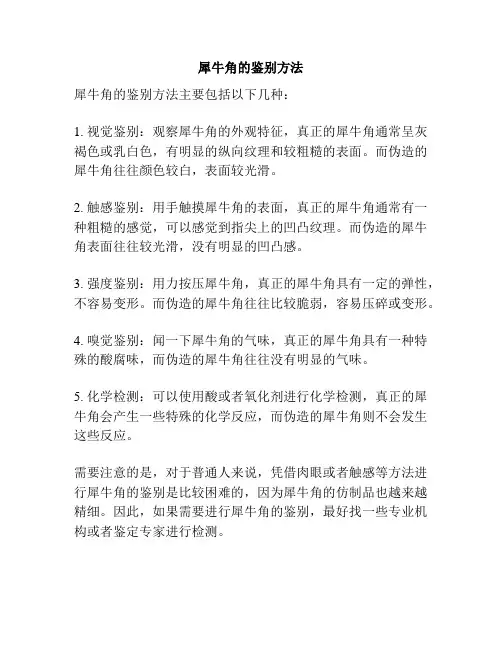 犀牛角的鉴别方法

犀牛角的鉴别方法主要包括以下几种：

1. 视觉鉴别：观察犀牛角的外观特征，真正的犀牛角通常呈灰褐色或乳白色，有明显的纵向纹理和较粗糙的表面。而伪造的犀牛角往往颜色较白，表面较光滑。

2. 触感鉴别：用手触摸犀牛角的表面，真正的犀牛角通常有一种粗糙的感觉，可以感觉到指尖上的凹凸纹理。而伪造的犀牛角表面往往较光滑，没有明显的凹凸感。

3. 强度鉴别：用力按压犀牛角，真正的犀牛角具有一定的弹性，不容易变形。而伪造的犀牛角往往比较脆弱，容易压碎或变形。

4. 嗅觉鉴别：闻一下犀牛角的气味，真正的犀牛角具有一种特殊的酸腐味，而伪造的犀牛角往往没有明显的气味。

5. 化学检测：可以使用酸或者氧化剂进行化学检测，真正的犀牛角会产生一些特殊的化学反应，而伪造的犀牛角则不会发生这些反应。

需要注意的是，对于普通人来说，凭借肉眼或者触感等方法进行犀牛角的鉴别是比较困难的，因为犀牛角的仿制品也越来越精细。因此，如果需要进行犀牛角的鉴别，最好找一些专业机构或者鉴定专家进行检测。